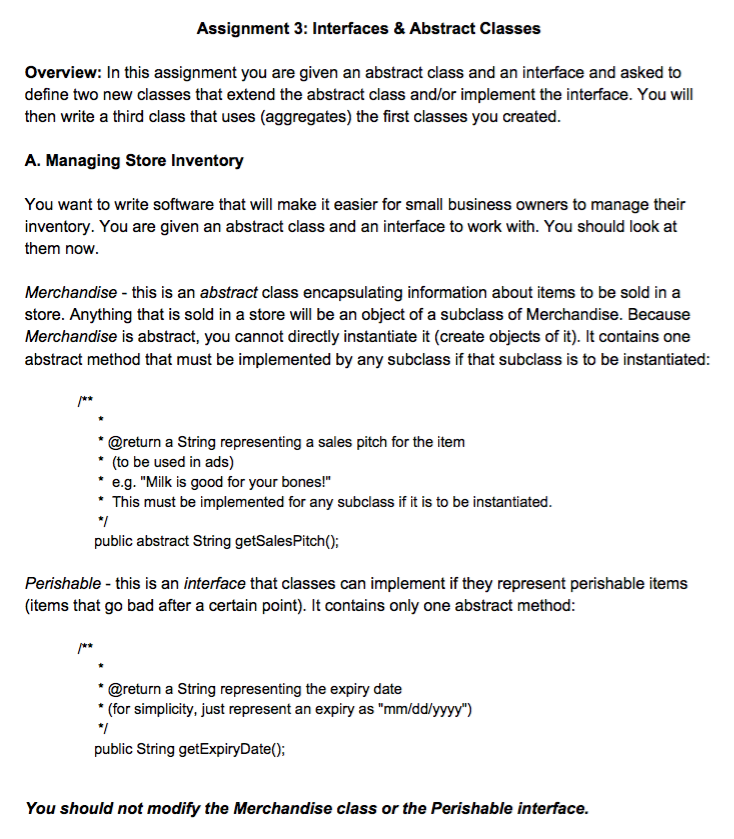 Assignment 3: Interfaces & Abstract Classes

Overview: In this assignment you are given an abstract class and an interface and asked to define two new classes that extend the abstract class and/or implement the interface. You will then write a third class that uses (aggregates) the first classes you created.

A. Managing Store Inventory

You want to write software that will make it easier for small business owners to manage their inventory. You are given an abstract class and an interface to work with. You should look at them now.

Merchandise - this is an abstract class encapsulating information about items to be sold in a store. Anything that is sold in a store will be an object of a subclass of Merchandise. Because Merchandise is abstract, you cannot directly instantiate it (create objects of it). It contains one abstract method that must be implemented by any subclass if that subclass is to be instantiated:

/**
 *
 * @return a String representing a sales pitch for the item
 * (to be used in ads)
 * e.g. "Milk is good for your bones!"
 * This must be implemented for any subclass if it is to be instantiated.
 */
public abstract String getSalesPitch();

Perishable - this is an interface that classes can implement if they represent perishable items (items that go bad after a certain point). It contains only one abstract method:

/**
 *
 * @return a String representing the expiry date
 * (for simplicity, just represent an expiry as "mm/dd/yyyy")
 */
public String getExpiryDate();

You should not modify the Merchandise class or the Perishable interface.